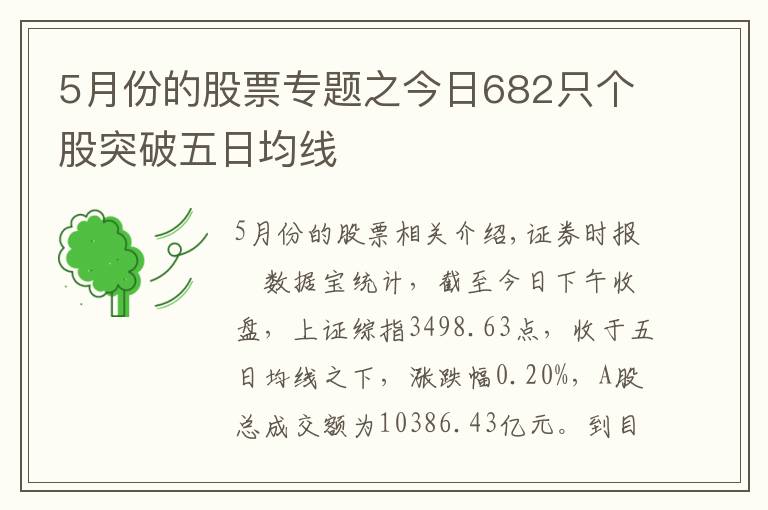 5月份的股票专题之今日682只个股突破五日均线

5月份的股票相关介绍,证券时报

数据宝统计，截至今日下午收盘，上证综指3498.63点，收于五日均线之下，涨跌幅0.20%，A股总成交额为10386.43亿元。到目